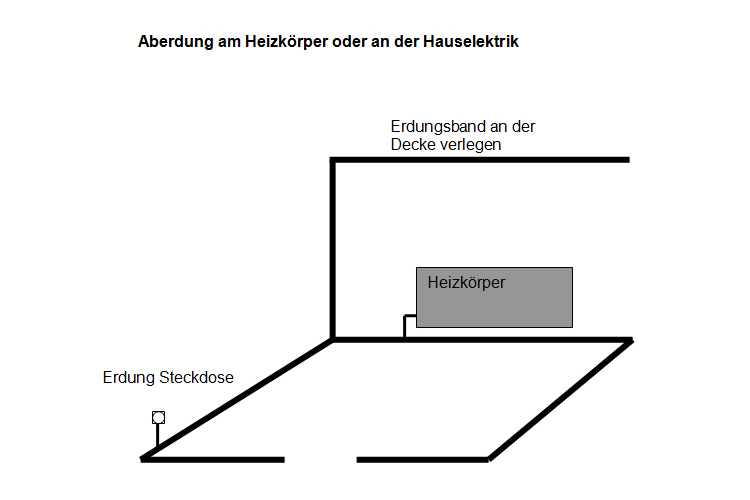 Aberdung am Heizkörper oder an der Hauselektrik

Erdungsband an der Decke verlegen

Heizkörper

Erdung Steckdose